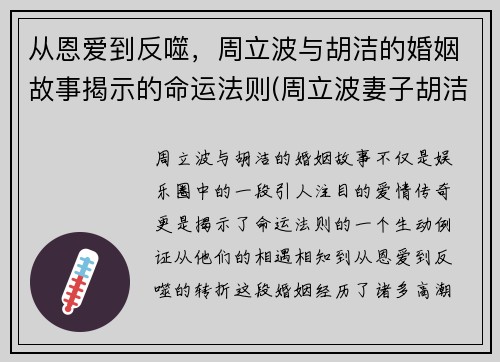 从恩爱到反噬，周立波与胡洁的婚姻故事揭示的命运法则(周立波妻子胡洁

周立波与胡洁的婚姻故事不仅是娱乐圈中的一段引人注目的爱情传奇更是揭示了命运法则的一个生动例证从他们的相遇相知到从恩爱到反噬的转折这段婚姻经历了诸多高潮